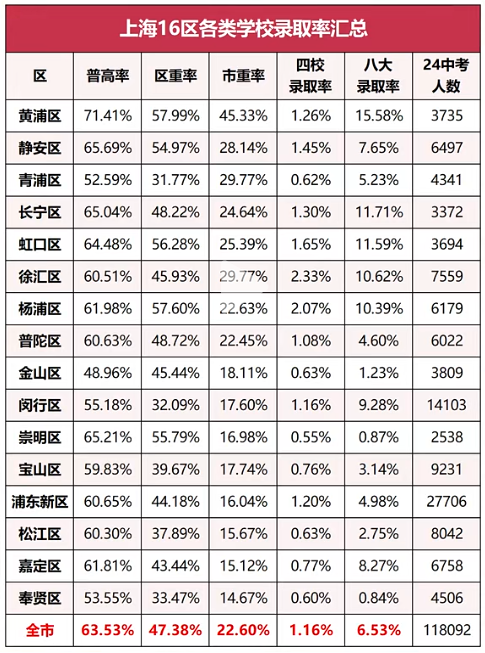 上海16区各类学校录取率汇总

| 区 | 普高率 | 区重率 | 市重率 | 四校录取率 | 八大录取率 | 24中考人数 |
|---|---|---|---|---|---|---|
| 黄浦区 | 71.41% | 57.99% | 45.33% | 1.26% | 15.58% | 3735 |
| 静安区 | 65.69% | 54.97% | 28.14% | 1.45% | 7.65% | 6497 |
| 青浦区 | 52.59% | 31.77% | 29.77% | 0.62% | 5.23% | 4341 |
| 长宁区 | 65.04% | 48.22% | 24.64% | 1.30% | 11.71% | 3372 |
| 虹口区 | 64.48% | 56.28% | 25.39% | 1.65% | 11.59% | 3694 |
| 徐汇区 | 60.51% | 45.93% | 29.77% | 2.33% | 10.62% | 7559 |
| 杨浦区 | 61.98% | 57.60% | 22.63% | 2.07% | 10.39% | 6179 |
| 普陀区 | 60.63% | 48.72% | 22.45% | 1.08% | 4.60% | 6022 |
| 金山区 | 48.96% | 45.44% | 18.11% | 0.63% | 1.23% | 3809 |
| 闵行区 | 55.18% | 32.09% | 17.60% | 1.16% | 9.28% | 14103 |
| 崇明区 | 65.21% | 55.79% | 16.98% | 0.55% | 0.87% | 2538 |
| 宝山区 | 59.83% | 39.67% | 17.74% | 0.76% | 3.14% | 9231 |
| 浦东新区 | 60.65% | 44.18% | 16.04% | 1.20% | 4.98% | 27706 |
| 松江区 | 60.30% | 37.89% | 15.67% | 0.63% | 2.75% | 8042 |
| 嘉定区 | 61.81% | 43.44% | 15.12% | 0.77% | 8.27% | 6758 |
| 奉贤区 | 53.55% | 33.47% | 14.67% | 0.60% | 0.84% | 4506 |
| 全市 | 63.53% | 47.38% | 22.60% | 1.16% | 6.53% | 118092 |